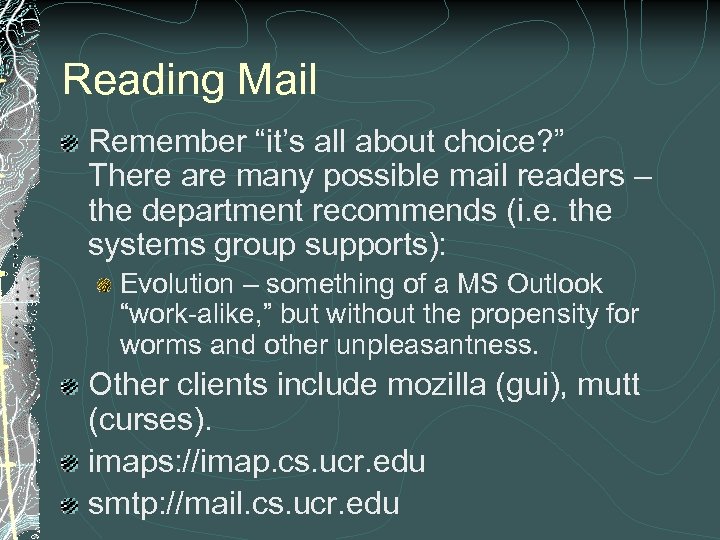 Reading Mail

Remember “it’s all about choice?” There are many possible mail readers – the department recommends (i.e. the systems group supports):

Evolution – something of a MS Outlook “work-alike,” but without the propensity for worms and other unpleasantness.

Other clients include mozilla (gui), mutt (curses).

imaps://imap.cs.ucr.edu

smtp://mail.cs.ucr.edu